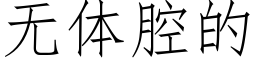 无体腔的